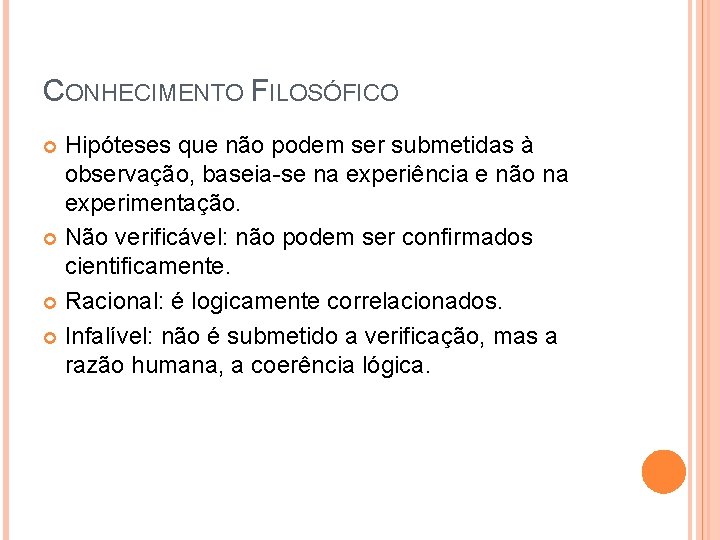 CONHECIMENTO FILOSÓFICO

• Hipóteses que não podem ser submetidas à observação, baseia-se na experiência e não na experimentação.

• Não verificável: não podem ser confirmados cientificamente.

• Racional: é logicamente correlacionados.

• Infalível: não é submetido a verificação, mas a razão humana, a coerência lógica.